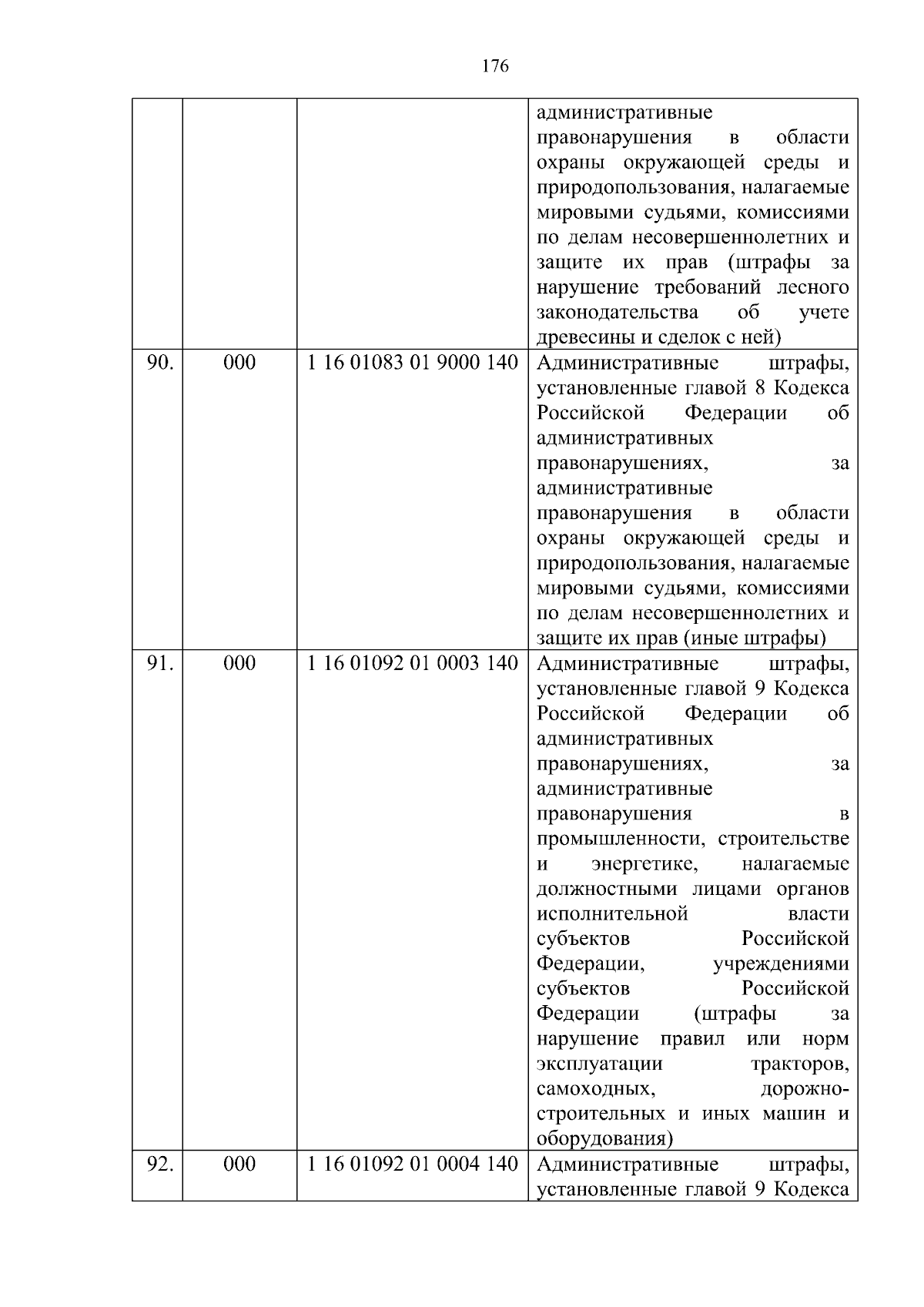 176

| | | | |
|---|---|---|---|
| | | | административные правонарушения в области охраны окружающей среды и природопользования, налагаемые мировыми судьями, комиссиями по делам несовершеннолетних и защите их прав (штрафы за нарушение требований лесного законодательства об учете древесины и сделок с ней) |
| 90. | 000 | 1 16 01083 01 9000 140 | Административные штрафы, установленные главой 8 Кодекса Российской Федерации об административных правонарушениях, за административные правонарушения в области охраны окружающей среды и природопользования, налагаемые мировыми судьями, комиссиями по делам несовершеннолетних и защите их прав (иные штрафы) |
| 91. | 000 | 1 16 01092 01 0003 140 | Административные штрафы, установленные главой 9 Кодекса Российской Федерации об административных правонарушениях, за административные правонарушения в промышленности, строительстве и энергетике, налагаемые должностными лицами органов исполнительной власти субъектов Российской Федерации, учреждениями субъектов Российской Федерации (штрафы за нарушение правил или норм эксплуатации тракторов, самоходных, дорожно-строительных и иных машин и оборудования) |
| 92. | 000 | 1 16 01092 01 0004 140 | Административные штрафы, установленные главой 9 Кодекса |